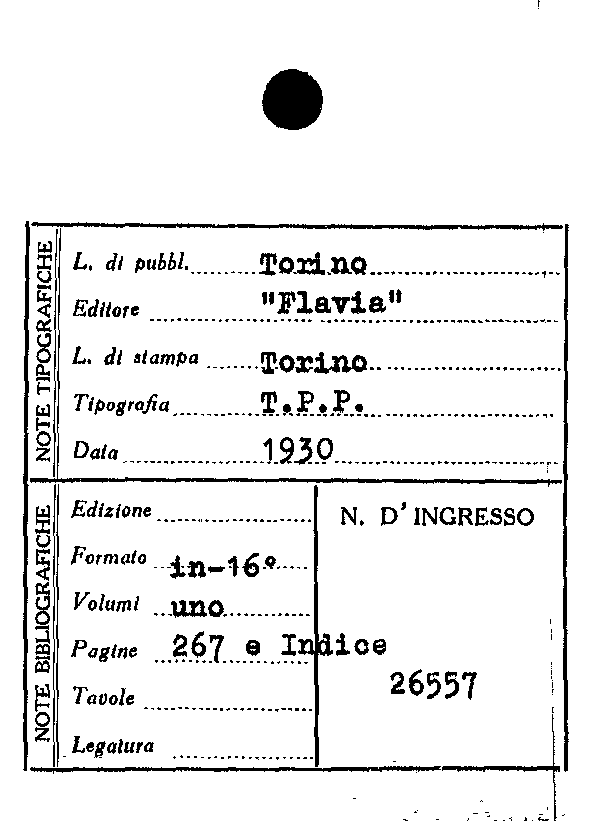 NOTE TIPOGRAFICHE

L. di pubbl. Torino

Editore "Flavia"

L. di stampa Torino

Tipografia T.P.P.

Data 1930

NOTE BIBLIOGRAFICHE

Edizione

Formato in-16°

Volumi uno

Pagine 267 e Indice

Tavole

Legatura

N. D'INGRESSO

26557